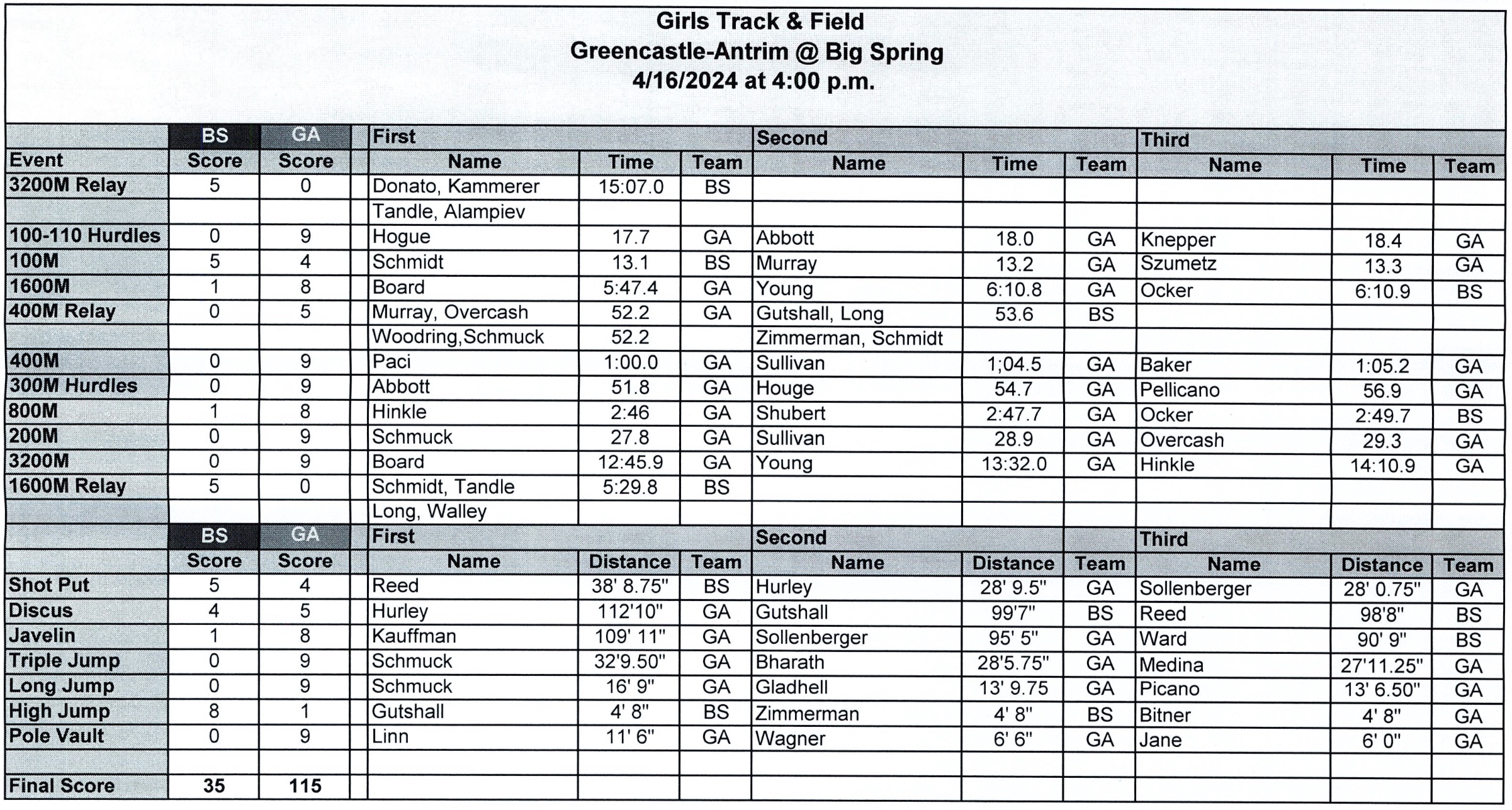 Girls Track & Field
Greencastle-Antrim @ Big Spring
4/16/2024 at 4:00 p.m.

| | BS | GA | First | | | Second | | | Third | | |
|---|---|---|---|---|---|---|---|---|---|---|---|
| Event | Score | Score | Name | Time | Team | Name | Time | Team | Name | Time | Team |
| 3200M Relay | 5 | 0 | Donato, Kammerer | 15:07.0 | BS | | | | | | |
| | | | Tandle, Alampiev | | | | | | | | |
| 100-110 Hurdles | 0 | 9 | Hogue | 17.7 | GA | Abbott | 18.0 | GA | Knepper | 18.4 | GA |
| 100M | 5 | 4 | Schmidt | 13.1 | BS | Murray | 13.2 | GA | Szumetz | 13.3 | GA |
| 1600M | 1 | 8 | Board | 5:47.4 | GA | Young | 6:10.8 | GA | Ocker | 6:10.9 | BS |
| 400M Relay | 0 | 5 | Murray, Overcash | 52.2 | GA | Gutshall, Long | 53.6 | BS | | | |
| | | | Woodring,Schmuck | 52.2 | | Zimmerman, Schmidt | | | | | |
| 400M | 0 | 9 | Paci | 1:00.0 | GA | Sullivan | 1;04.5 | GA | Baker | 1:05.2 | GA |
| 300M Hurdles | 0 | 9 | Abbott | 51.8 | GA | Houge | 54.7 | GA | Pellicano | 56.9 | GA |
| 800M | 1 | 8 | Hinkle | 2:46 | GA | Shubert | 2:47.7 | GA | Ocker | 2:49.7 | BS |
| 200M | 0 | 9 | Schmuck | 27.8 | GA | Sullivan | 28.9 | GA | Overcash | 29.3 | GA |
| 3200M | 0 | 9 | Board | 12:45.9 | GA | Young | 13:32.0 | GA | Hinkle | 14:10.9 | GA |
| 1600M Relay | 5 | 0 | Schmidt, Tandle | 5:29.8 | BS | | | | | | |
| | | | Long, Walley | | | | | | | | |
| | BS | GA | First | | | Second | | | Third | | |
| | Score | Score | Name | Distance | Team | Name | Distance | Team | Name | Distance | Team |
| Shot Put | 5 | 4 | Reed | 38' 8.75" | BS | Hurley | 28' 9.5" | GA | Sollenberger | 28' 0.75" | GA |
| Discus | 4 | 5 | Hurley | 112'10" | GA | Gutshall | 99'7" | BS | Reed | 98'8" | BS |
| Javelin | 1 | 8 | Kauffman | 109' 11" | GA | Sollenberger | 95' 5" | GA | Ward | 90' 9" | BS |
| Triple Jump | 0 | 9 | Schmuck | 32'9.50" | GA | Bharath | 28'5.75" | GA | Medina | 27'11.25" | GA |
| Long Jump | 0 | 9 | Schmuck | 16' 9" | GA | Gladhell | 13' 9.75 | GA | Picano | 13' 6.50" | GA |
| High Jump | 8 | 1 | Gutshall | 4' 8" | BS | Zimmerman | 4' 8" | BS | Bitner | 4' 8" | GA |
| Pole Vault | 0 | 9 | Linn | 11' 6" | GA | Wagner | 6' 6" | GA | Jane | 6' 0" | GA |
| | | | | | | | | | | | |
| Final Score | 35 | 115 | | | | | | | | | |